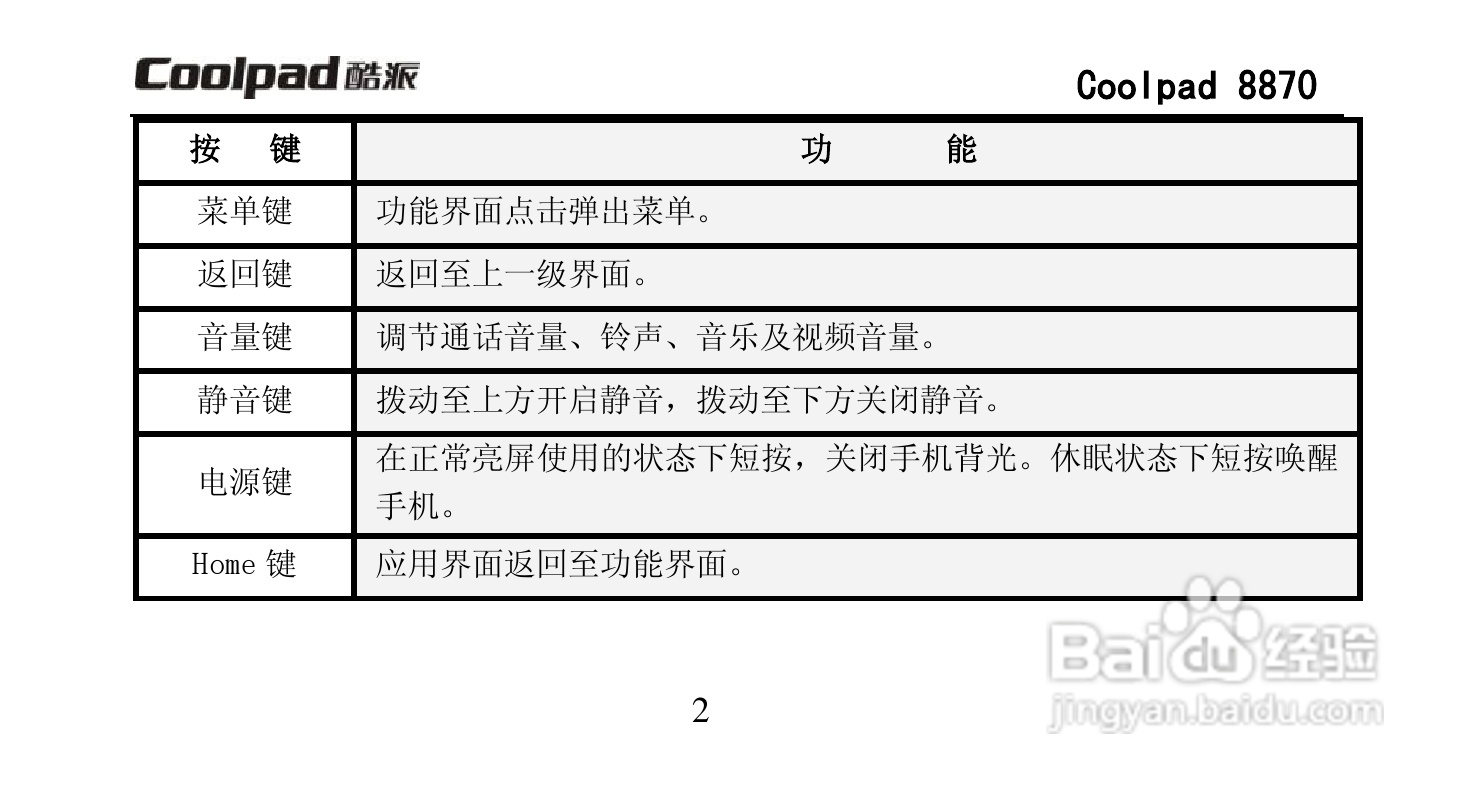 Coolpad酷派 Coolpad 8870

| 按 键 | 功 能 |
|---|---|
| 菜单键 | 功能界面点击弹出菜单。 |
| 返回键 | 返回至上一级界面。 |
| 音量键 | 调节通话音量、铃声、音乐及视频音量。 |
| 静音键 | 拨动至上方开启静音，拨动至下方关闭静音。 |
| 电源键 | 在正常亮屏使用的状态下短按，关闭手机背光。休眠状态下短按唤醒手机。 |
| Home键 | 应用界面返回至功能界面。 |

2

Baidu经验
jingyan.baidu.com